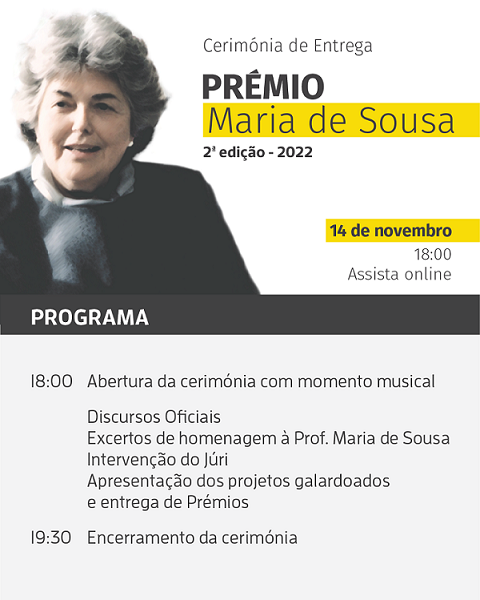 Cerimónia de Entrega

PRÉMIO
Maria de Sousa

2ª edição - 2022

14 de novembro
18:00
Assista online

PROGRAMA

18:00 Abertura da cerimónia com momento musical

Discursos Oficiais
Excertos de homenagem à Prof. Maria de Sousa
Intervenção do Júri
Apresentação dos projetos galardoados e entrega de Prémios

19:30 Encerramento da cerimónia